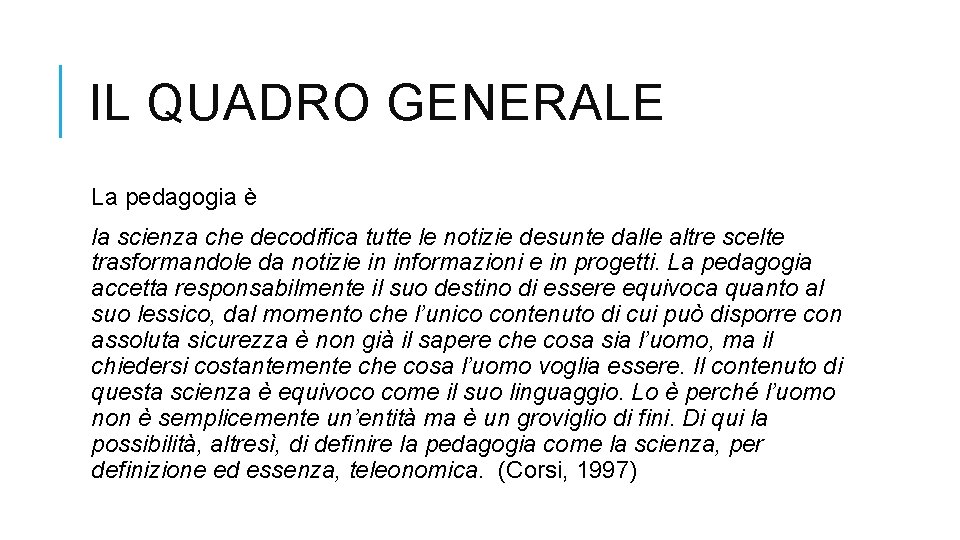 IL QUADRO GENERALE

La pedagogia è

la scienza che decodifica tutte le notizie desunte dalle altre scelte trasformandole da notizie in informazioni e in progetti. La pedagogia accetta responsabilmente il suo destino di essere equivoca quanto al suo lessico, dal momento che l'unico contenuto di cui può disporre con assoluta sicurezza è non già il sapere che cosa sia l'uomo, ma il chiedersi costantemente che cosa l'uomo voglia essere. Il contenuto di questa scienza è equivoco come il suo linguaggio. Lo è perché l'uomo non è semplicemente un'entità ma è un groviglio di fini. Di qui la possibilità, altresì, di definire la pedagogia come la scienza, per definizione ed essenza, teleonomica. (Corsi, 1997)